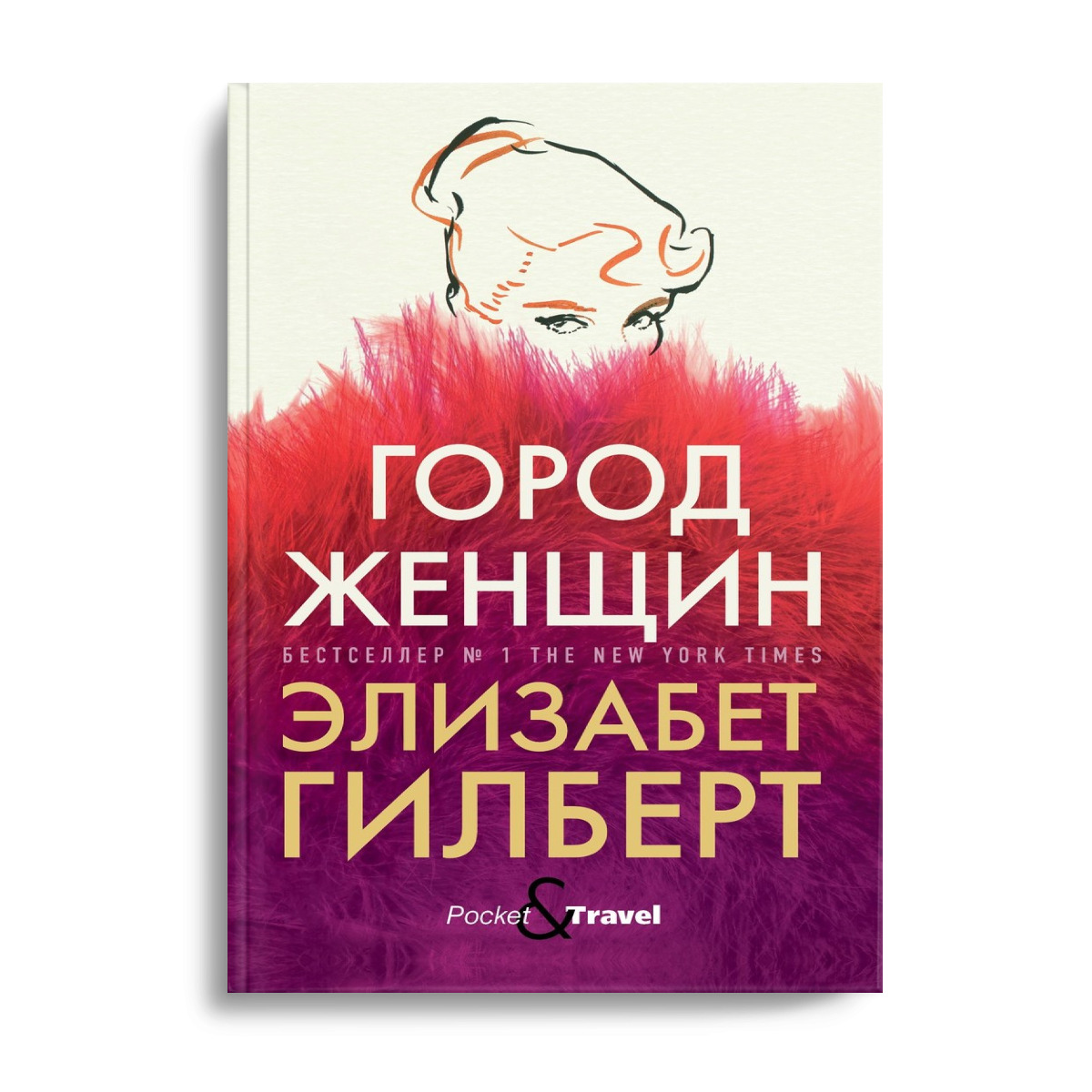 ГОРОД ЖЕНЩИН

БЕСТСЕЛЛЕР № 1 THE NEW YORK TIMES

ЭЛИЗАБЕТ ГИЛБЕРТ

Pocket & Travel